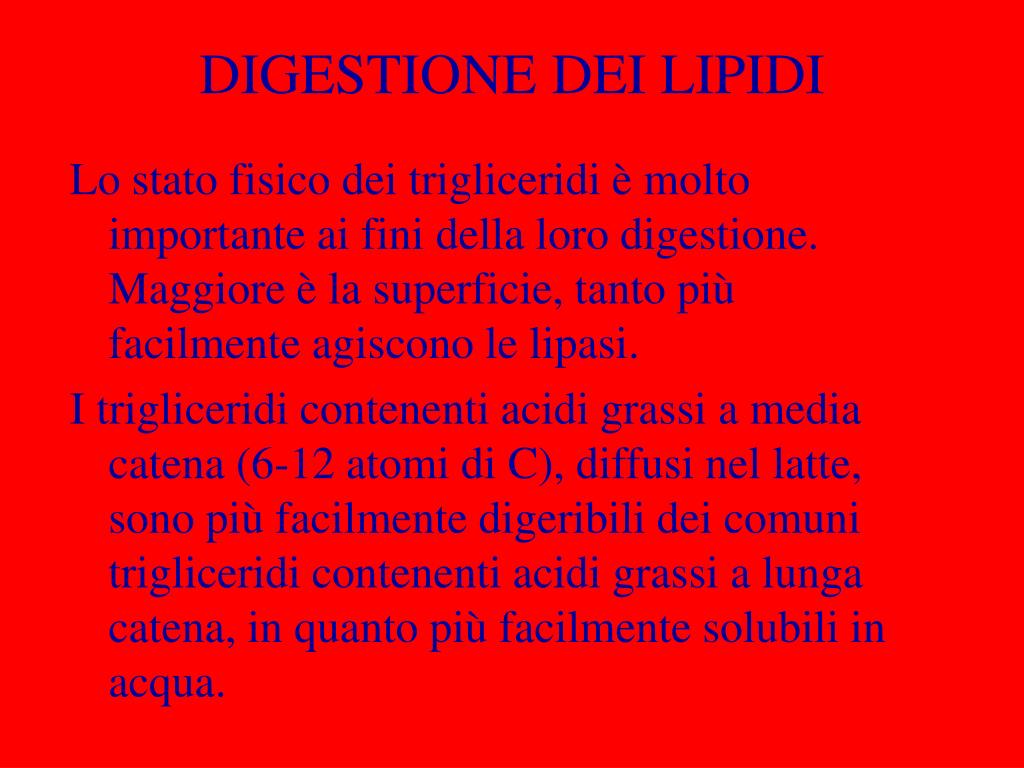 DIGESTIONE DEI LIPIDI

Lo stato fisico dei trigliceridi è molto importante ai fini della loro digestione. Maggiore è la superficie, tanto più facilmente agiscono le lipasi.

I trigliceridi contenenti acidi grassi a media catena (6-12 atomi di C), diffusi nel latte, sono più facilmente digeribili dei comuni trigliceridi contenenti acidi grassi a lunga catena, in quanto più facilmente solubili in acqua.